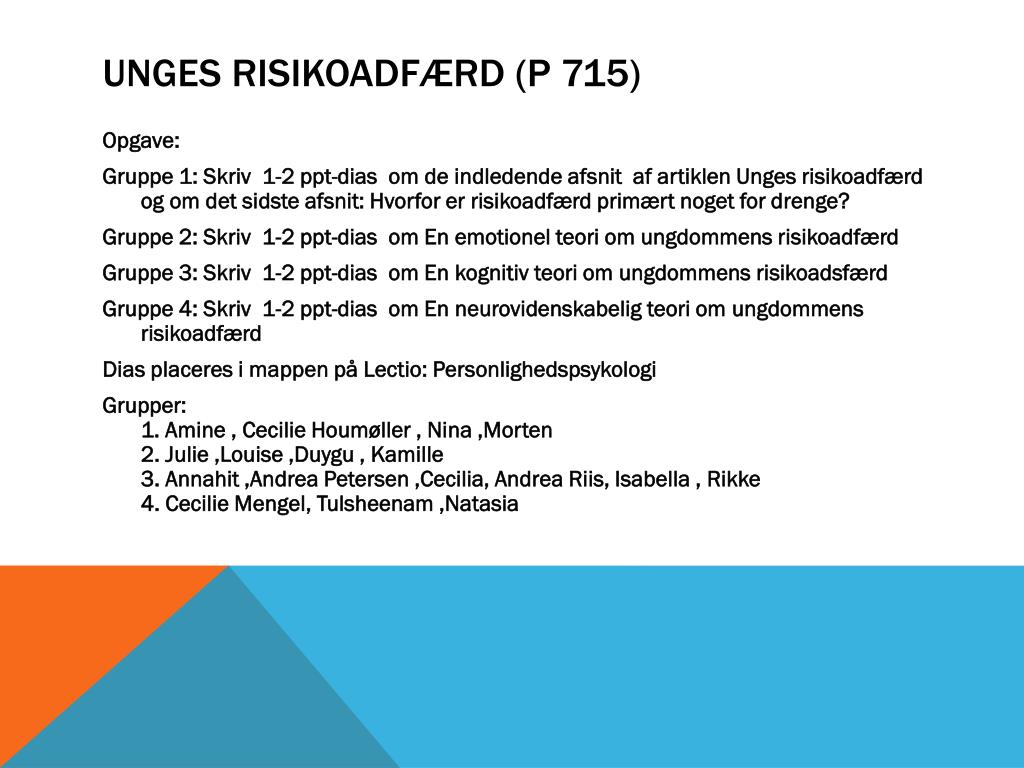 UNGES RISIKOADFÆRD (P 715)

Opgave:

Gruppe 1: Skriv 1-2 ppt-dias om de indledende afsnit af artiklen Unges risikoadfærd og om det sidste afsnit: Hvorfor er risikoadfærd primært noget for drenge?

Gruppe 2: Skriv 1-2 ppt-dias om En emotionel teori om ungdommens risikoadfærd

Gruppe 3: Skriv 1-2 ppt-dias om En kognitiv teori om ungdommens risikoadsfærd

Gruppe 4: Skriv 1-2 ppt-dias om En neurovidenskabelig teori om ungdommens risikoadfærd

Dias placeres i mappen på Lectio: Personlighedspsykologi

Grupper:
1. Amine , Cecilie Houmøller , Nina ,Morten
2. Julie ,Louise ,Duygu , Kamille
3. Annahit ,Andrea Petersen ,Cecilia, Andrea Riis, Isabella , Rikke
4. Cecilie Mengel, Tulsheenam ,Natasia